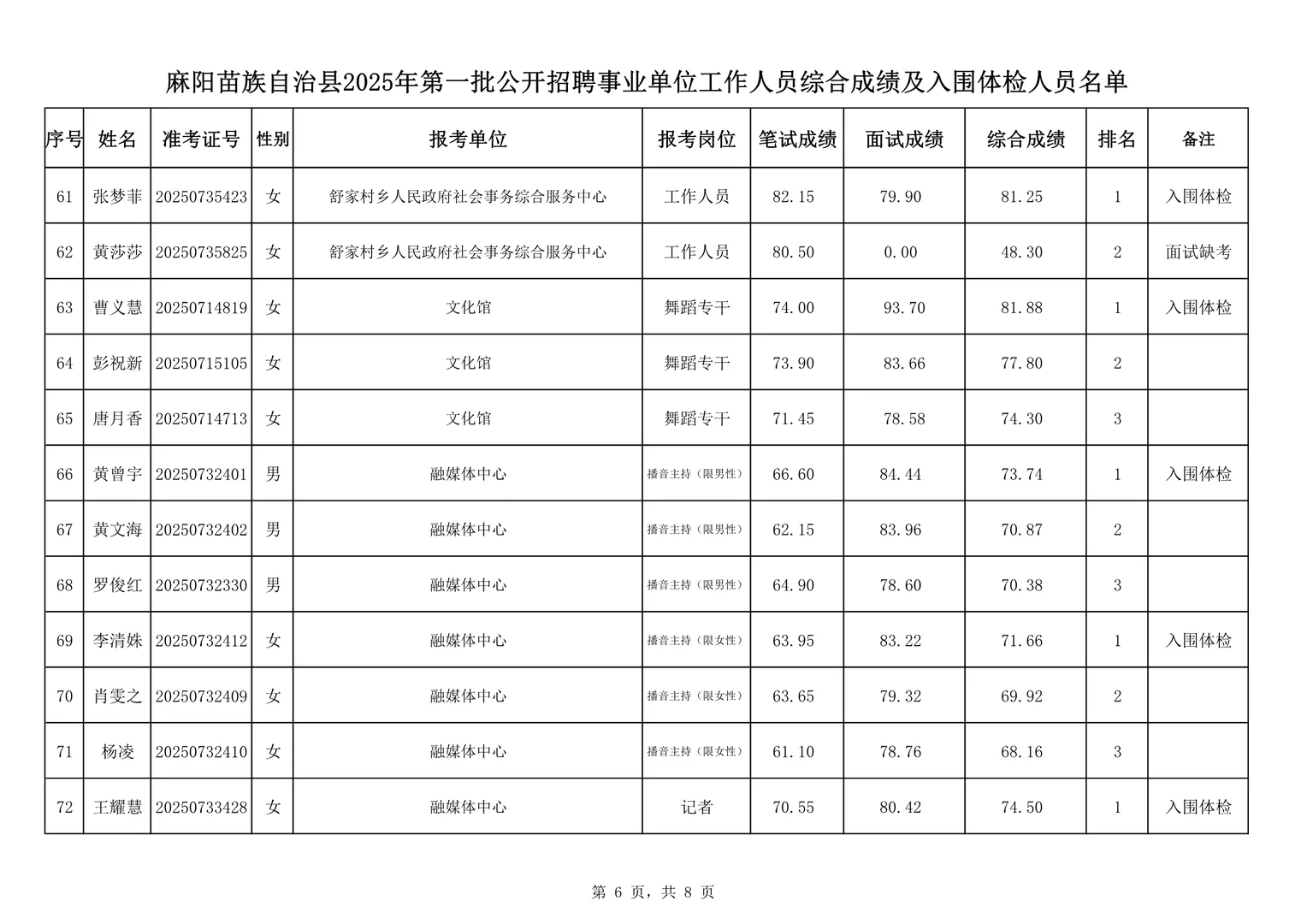 麻阳苗族自治县2025年第一批公开招聘事业单位工作人员综合成绩及入围体检人员名单

| 序号 | 姓名 | 准考证号 | 性别 | 报考单位 | 报考岗位 | 笔试成绩 | 面试成绩 | 综合成绩 | 排名 | 备注 |
|---|---|---|---|---|---|---|---|---|---|---|
| 61 | 张梦菲 | 20250735423 | 女 | 舒家村乡人民政府社会事务综合服务中心 | 工作人员 | 82.15 | 79.90 | 81.25 | 1 | 入围体检 |
| 62 | 黄莎莎 | 20250735825 | 女 | 舒家村乡人民政府社会事务综合服务中心 | 工作人员 | 80.50 | 0.00 | 48.30 | 2 | 面试缺考 |
| 63 | 曹义慧 | 20250714819 | 女 | 文化馆 | 舞蹈专干 | 74.00 | 93.70 | 81.88 | 1 | 入围体检 |
| 64 | 彭祝新 | 20250715105 | 女 | 文化馆 | 舞蹈专干 | 73.90 | 83.66 | 77.80 | 2 | |
| 65 | 唐月香 | 20250714713 | 女 | 文化馆 | 舞蹈专干 | 71.45 | 78.58 | 74.30 | 3 | |
| 66 | 黄曾宇 | 20250732401 | 男 | 融媒体中心 | 播音主持（限男性） | 66.60 | 84.44 | 73.74 | 1 | 入围体检 |
| 67 | 黄文海 | 20250732402 | 男 | 融媒体中心 | 播音主持（限男性） | 62.15 | 83.96 | 70.87 | 2 | |
| 68 | 罗俊红 | 20250732330 | 男 | 融媒体中心 | 播音主持（限男性） | 64.90 | 78.60 | 70.38 | 3 | |
| 69 | 李清姝 | 20250732412 | 女 | 融媒体中心 | 播音主持（限女性） | 63.95 | 83.22 | 71.66 | 1 | 入围体检 |
| 70 | 肖雯之 | 20250732409 | 女 | 融媒体中心 | 播音主持（限女性） | 63.65 | 79.32 | 69.92 | 2 | |
| 71 | 杨凌 | 20250732410 | 女 | 融媒体中心 | 播音主持（限女性） | 61.10 | 78.76 | 68.16 | 3 | |
| 72 | 王耀慧 | 20250733428 | 女 | 融媒体中心 | 记者 | 70.55 | 80.42 | 74.50 | 1 | 入围体检 |

第 6 页，共 8 页